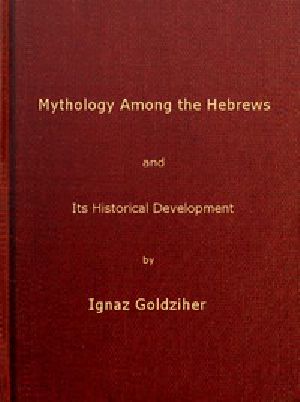 Mythology Among the Hebrews

and

Its Historical Development

by

Ignaz Goldziher